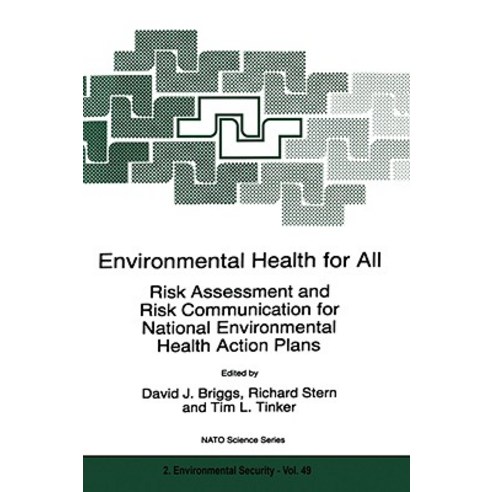 Environmental Health for All

Risk Assessment and Risk Communication for National Environmental Health Action Plans

Edited by

David J. Briggs, Richard Stern and Tim L. Tinker

NATO Science Series

2. Environmental Security - Vol. 49